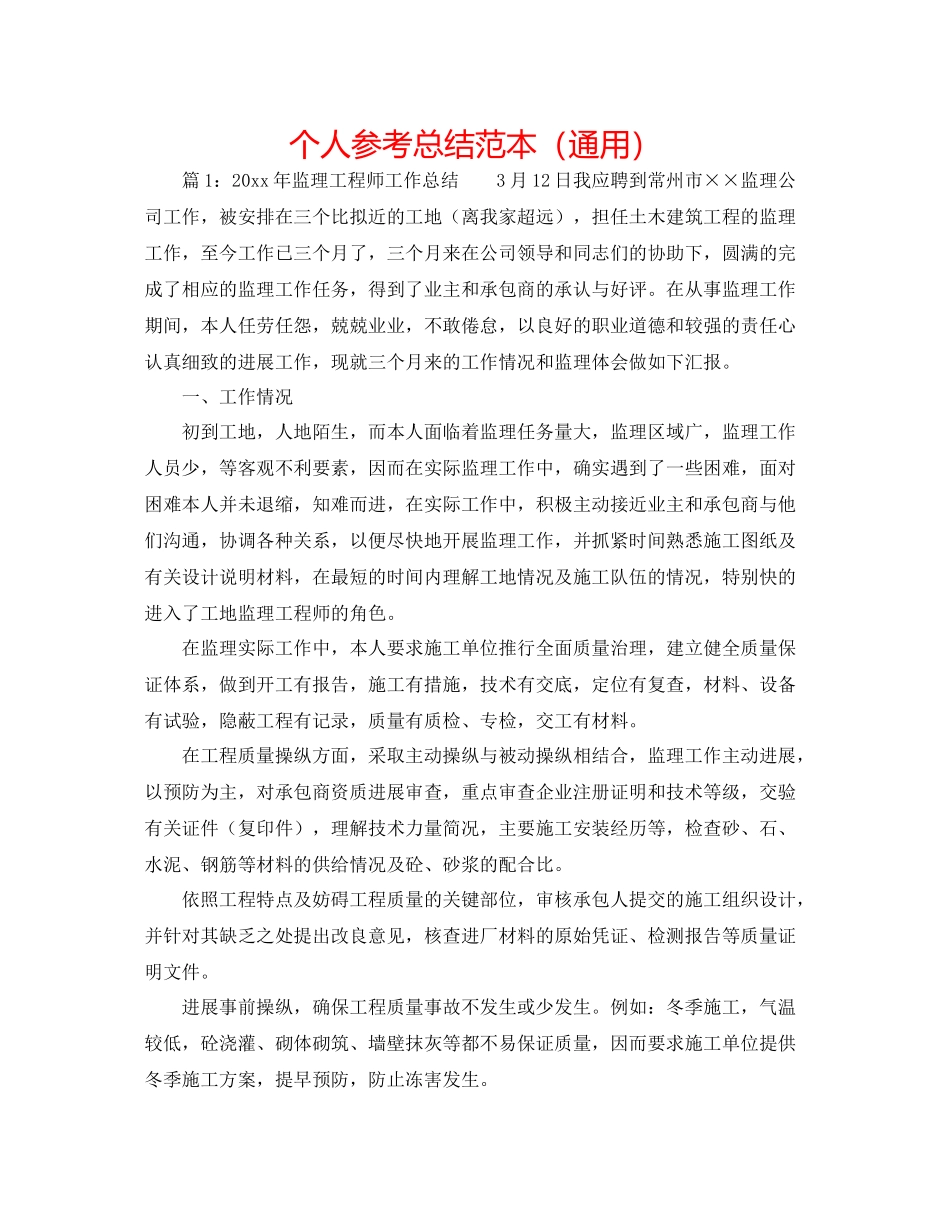 个人参考总结范本（通用）

篇1：20xx年监理工程师工作总结　　3月12日我应聘到常州市××监理公司工作，被安排在三个比拟近的工地（离我家超远），担任土木建筑工程的监理工作，至今工作已三个月了，三个月来在公司领导和同志们的协助下，圆满的完成了相应的监理工作任务，得到了业主和承包商的承认与好评。在从事监理工作期间，本人任劳任怨，兢兢业业，不敢倦怠，以良好的职业道德和较强的责任心认真细致的进展工作，现就三个月来的工作情况和监理体会做如下汇报。

一、工作情况

初到工地，人地陌生，而本人面临着监理任务量大，监理区域广，监理工作人员少，等客观不利要素，因而在实际监理工作中，确实遇到了一些困难，面对困难本人并未退缩，知难而进，在实际工作中，积极主动接近业主和承包商与他们沟通，协调各种关系，以便尽快地开展监理工作，并抓紧时间熟悉施工图纸及有关设计说明材料，在最短的时间内理解工地情况及施工队伍的情况，特别快的进入了工地监理工程师的角色。

在监理实际工作中，本人要求施工单位推行全面质量治理，建立健全质量保证体系，做到开工有报告，施工有措施，技术有交底，定位有复查，材料、设备有试验，隐蔽工程有记录，质量有质检、专检，交工有材料。

在工程质量操纵方面，采取主动操纵与被动操纵相结合，监理工作主动进展，以预防为主，对承包商资质进展审查，重点审查企业注册证明和技术等级，交验有关证件（复印件），理解技术力量简况，主要施工安装经历等，检查砂、石、水泥、钢筋等材料的供给情况及砼、砂浆的配合比。

依照工程特点及妨碍工程质量的关键部位，审核承包人提交的施工组织设计，并针对其缺乏之处提出改良意见，核查进厂材料的原始凭证、检测报告等质量证明文件。

进展事前操纵，确保工程质量事故不发生或少发生。例如：冬季施工，气温较低，砼浇灌、砌体砌筑、墙壁抹灰等都不易保证质量，因而要求施工单位提供冬季施工方案，提早预防，防止冻害发生。